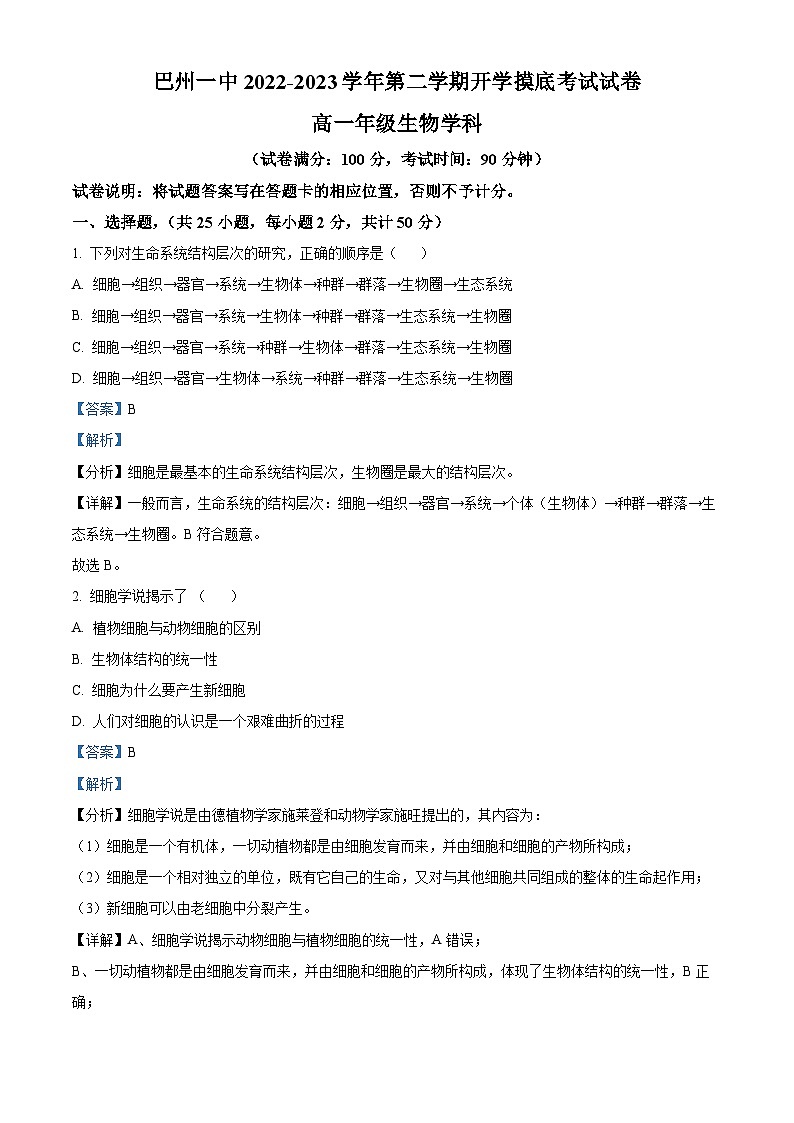 巴州一中 2022-2023 学年第二学期开学摸底考试试卷

高一年级生物学科

（试卷满分：100 分，考试时间：90 分钟）

试卷说明：将试题答案写在答题卡的相应位置，否则不予计分。

一、选择题，（共 25 小题，每小题 2 分，共计 50 分）

1. 下列对生命系统结构层次的研究，正确的顺序是（　　）

A. 细胞→组织→器官→系统→生物体→种群→群落→生物圈→生态系统

B. 细胞→组织→器官→系统→生物体→种群→群落→生态系统→生物圈

C. 细胞→组织→器官→系统→种群→生物体→群落→生态系统→生物圈

D. 细胞→组织→器官→生物体→系统→种群→群落→生态系统→生物圈

【答案】B

【解析】

【分析】细胞是最基本的生命系统结构层次，生物圈是最大的结构层次。

【详解】一般而言，生命系统的结构层次：细胞→组织→器官→系统→个体（生物体）→种群→群落→生态系统→生物圈。B 符合题意。

故选 B。

2. 细胞学说揭示了（　　）

A. 植物细胞与动物细胞的区别

B. 生物体结构的统一性

C. 细胞为什么要产生新细胞

D. 人们对细胞的认识是一个艰难曲折的过程

【答案】B

【解析】

【分析】细胞学说是由德植物学家施莱登和动物学家施旺提出的，其内容为：

（1）细胞是一个有机体，一切动植物都是由细胞发育而来，并由细胞和细胞的产物所构成；

（2）细胞是一个相对独立的单位，既有它自己的生命，又对与其他细胞共同组成的整体的生命起作用；

（3）新细胞可以由老细胞中分裂产生。

【详解】A、细胞学说揭示动物细胞与植物细胞的统一性，A 错误；

B、一切动植物都是由细胞发育而来，并由细胞和细胞的产物所构成，体现了生物体结构的统一性，B 正确；